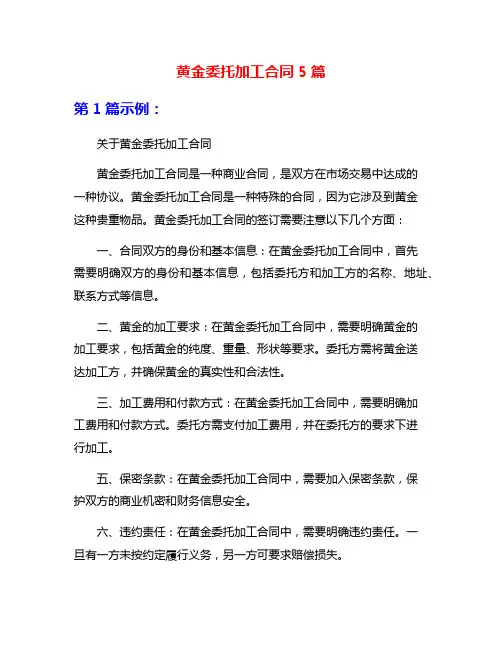 黄金委托加工合同 5 篇

第 1 篇示例：

关于黄金委托加工合同

黄金委托加工合同是一种商业合同，是双方在市场交易中达成的一种协议。黄金委托加工合同是一种特殊的合同，因为它涉及到黄金这种贵重物品。黄金委托加工合同的签订需要注意以下几个方面：

一、合同双方的身份和基本信息：在黄金委托加工合同中，首先需要明确双方的身份和基本信息，包括委托方和加工方的名称、地址、联系方式等信息。

二、黄金的加工要求：在黄金委托加工合同中，需要明确黄金的加工要求，包括黄金的纯度、重量、形状等要求。委托方需将黄金送达加工方，并确保黄金的真实性和合法性。

三、加工费用和付款方式：在黄金委托加工合同中，需要明确加工费用和付款方式。委托方需支付加工费用，并在委托方的要求下进行加工。

五、保密条款：在黄金委托加工合同中，需要加入保密条款，保护双方的商业机密和财务信息安全。

六、违约责任：在黄金委托加工合同中，需要明确违约责任。一旦有一方未按约定履行义务，另一方可要求赔偿损失。